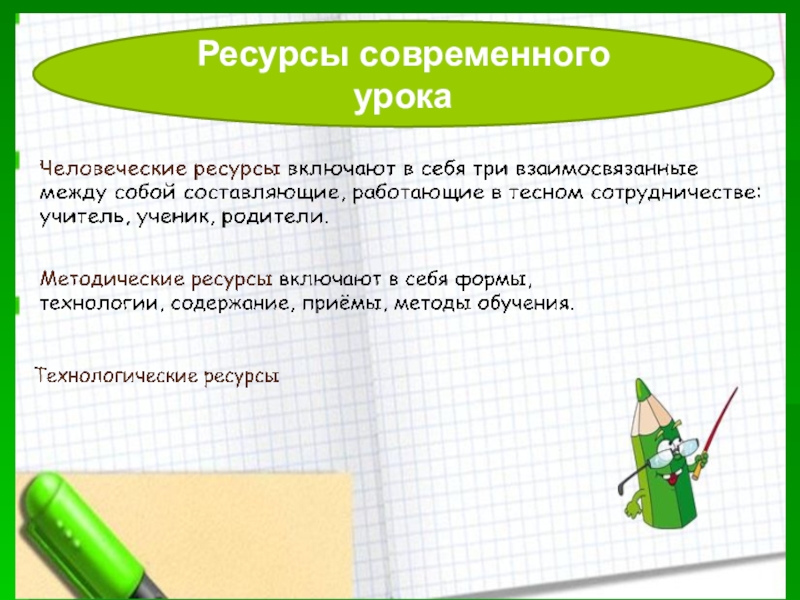 Ресурсы современного урока

Человеческие ресурсы включают в себя три взаимосвязанные между собой составляющие, работающие в тесном сотрудничестве: учитель, ученик, родители.

Методические ресурсы включают в себя формы, технологии, содержание, приёмы, методы обучения.

Технологические ресурсы